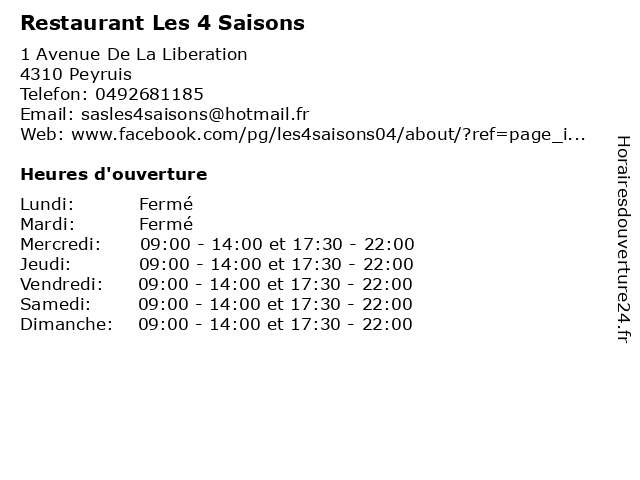 Restaurant Les 4 Saisons

1 Avenue De La Liberation
4310 Peyruis
Telefon: 0492681185
Email: sasles4saisons@hotmail.fr
Web: www.facebook.com/pg/les4saisons04/about/?ref=page_i...

Heures d'ouverture

Lundi: Fermé
Mardi: Fermé
Mercredi: 09:00 - 14:00 et 17:30 - 22:00
Jeudi: 09:00 - 14:00 et 17:30 - 22:00
Vendredi: 09:00 - 14:00 et 17:30 - 22:00
Samedi: 09:00 - 14:00 et 17:30 - 22:00
Dimanche: 09:00 - 14:00 et 17:30 - 22:00

Horairesdouverture24.fr